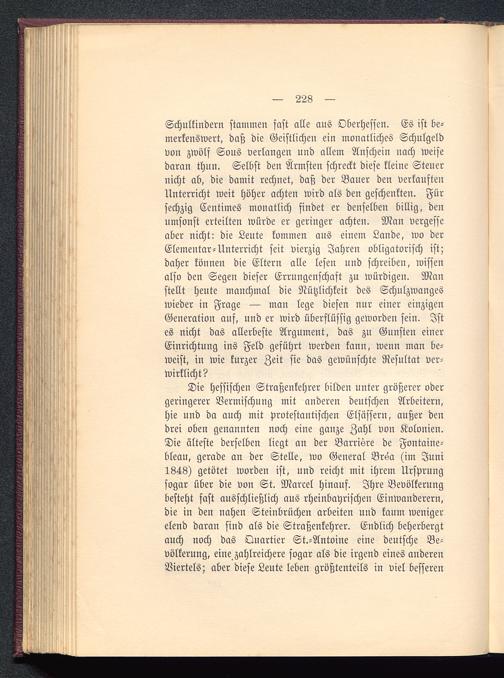 — 228 —

Schulkindern stammen fast alle aus Oberhessen. Es ist bemerkenswert, daß die Geistlichen ein monatliches Schulgeld von zwölf Sous verlangen und allem Anschein nach weise daran thun. Selbst den Ärmsten schreckt diese kleine Steuer nicht ab, die damit rechnet, daß der Bauer den verkauften Unterricht weit höher achten wird als den geschenkten. Für sechzig Centimes monatlich findet er denselben billig, den umsonst erteilten würde er geringer achten. Man vergesse aber nicht: die Leute kommen aus einem Lande, wo der Elementar-Unterricht seit vierzig Jahren obligatorisch ist; daher können die Eltern alle lesen und schreiben, wissen also den Segen dieser Errungenschaft zu würdigen. Man stellt heute manchmal die Nützlichkeit des Schulzwanges wieder in Frage — man lege diesen nur einer einzigen Generation auf, und er wird überflüssig geworden sein. Ist es nicht das allerbeste Argument, das zu Gunsten einer Einrichtung ins Feld geführt werden kann, wenn man beweist, in wie kurzer Zeit sie das gewünschte Resultat verwirklicht?

Die hessischen Straßenkehrer bilden unter größerer oder geringerer Vermischung mit anderen deutschen Arbeitern, hie und da auch mit protestantischen Elsässern, außer den drei oben genannten noch eine ganze Zahl von Kolonien. Die älteste derselben liegt an der Barrière de Fontainebleau, gerade an der Stelle, wo General Bréa (im Juni 1848) getötet worden ist, und reicht mit ihrem Ursprung sogar über die von St. Marcel hinauf. Ihre Bevölkerung besteht fast ausschließlich aus rheinbayrischen Einwanderern, die in den nahen Steinbrüchen arbeiten und kaum weniger elend daran sind als die Straßenkehrer. Endlich beherbergt auch noch das Quartier St.-Antoine eine deutsche Bevölkerung, eine zahlreichere sogar als die irgend eines anderen Viertels; aber diese Leute leben größtenteils in viel besseren